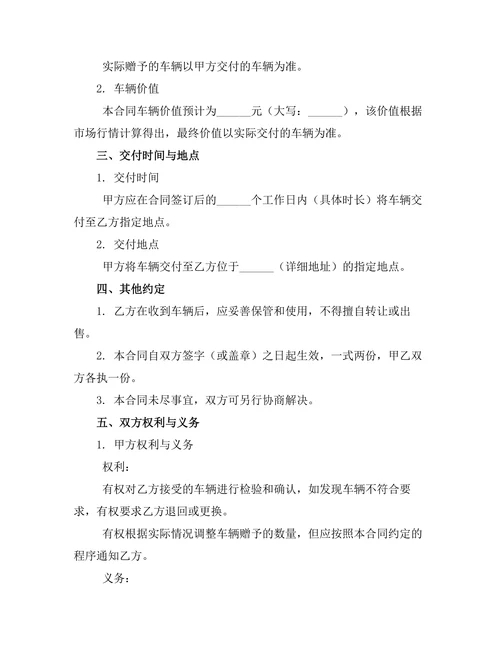 实际赠予的车辆以甲方交付的车辆为准。

2. 车辆价值

本合同车辆价值预计为______元（大写：______），该价值根据市场行情计算得出，最终价值以实际交付的车辆为准。

三、交付时间与地点

1. 交付时间

甲方应在合同签订后的______个工作日内（具体时长）将车辆交付至乙方指定地点。

2. 交付地点

甲方将车辆交付至乙方位于______（详细地址）的指定地点。

四、其他约定

1. 乙方在收到车辆后，应妥善保管和使用，不得擅自转让或出售。

2. 本合同自双方签字（或盖章）之日起生效，一式两份，甲乙双方各执一份。

3. 本合同未尽事宜，双方可另行协商解决。

五、双方权利与义务

1. 甲方权利与义务

权利：

有权对乙方接受的车辆进行检验和确认，如发现车辆不符合要求，有权要求乙方退回或更换。

有权根据实际情况调整车辆赠予的数量，但应按照本合同约定的程序通知乙方。

义务：